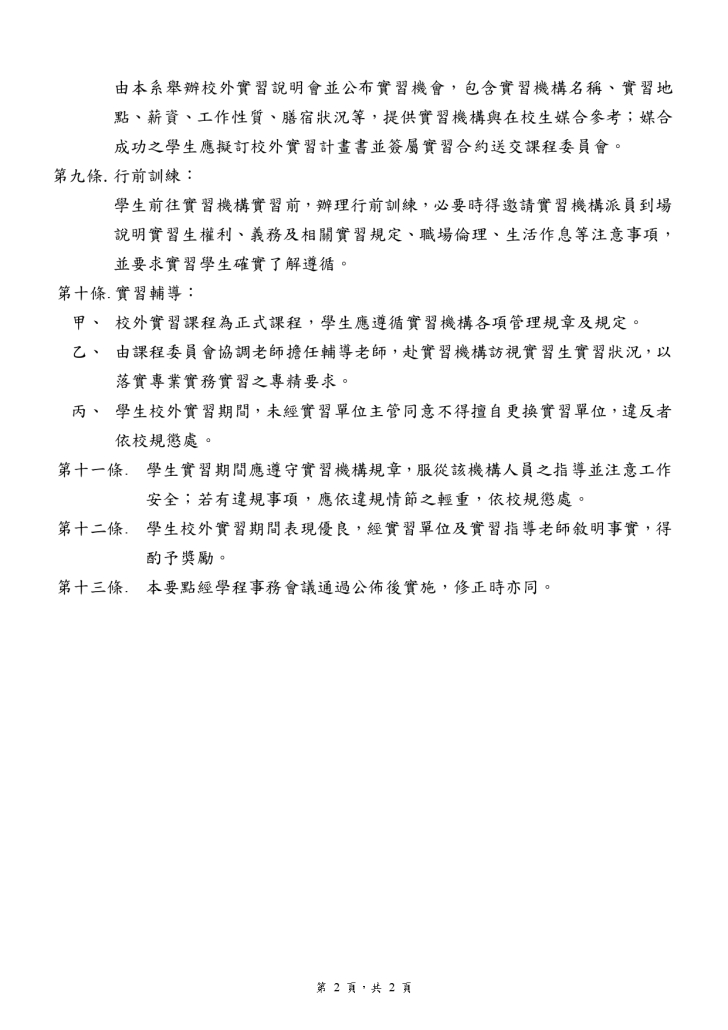 由本系舉辦校外實習說明會並公布實習機會，包含實習機構名稱、實習地點、薪資、工作性質、膳宿狀況等，提供實習機構與在校生媒合參考；媒合成功之學生應擬訂校外實習計畫書並簽屬實習合約送交課程委員會。

第九條. 行前訓練：

學生前往實習機構實習前，辦理行前訓練，必要時得邀請實習機構派員到場說明實習生權利、義務及相關實習規定、職場倫理、生活作息等注意事項，並要求實習學生確實了解遵循。

第十條. 實習輔導：

甲、 校外實習課程為正式課程，學生應遵循實習機構各項管理規章及規定。

乙、 由課程委員會協調老師擔任輔導老師，赴實習機構訪視實習生實習狀況，以落實專業實務實習之專精要求。

丙、 學生校外實習期間，未經實習單位主管同意不得擅自更換實習單位，違反者依校規懲處。

第十一條. 學生實習期間應遵守實習機構規章，服從該機構人員之指導並注意工作安全；若有違規事項，應依違規情節之輕重，依校規懲處。

第十二條. 學生校外實習期間表現優良，經實習單位及實習指導老師敘明事實，得酌予獎勵。

第十三條. 本要點經學程事務會議通過公佈後實施，修正時亦同。

第 2 頁，共 2 頁